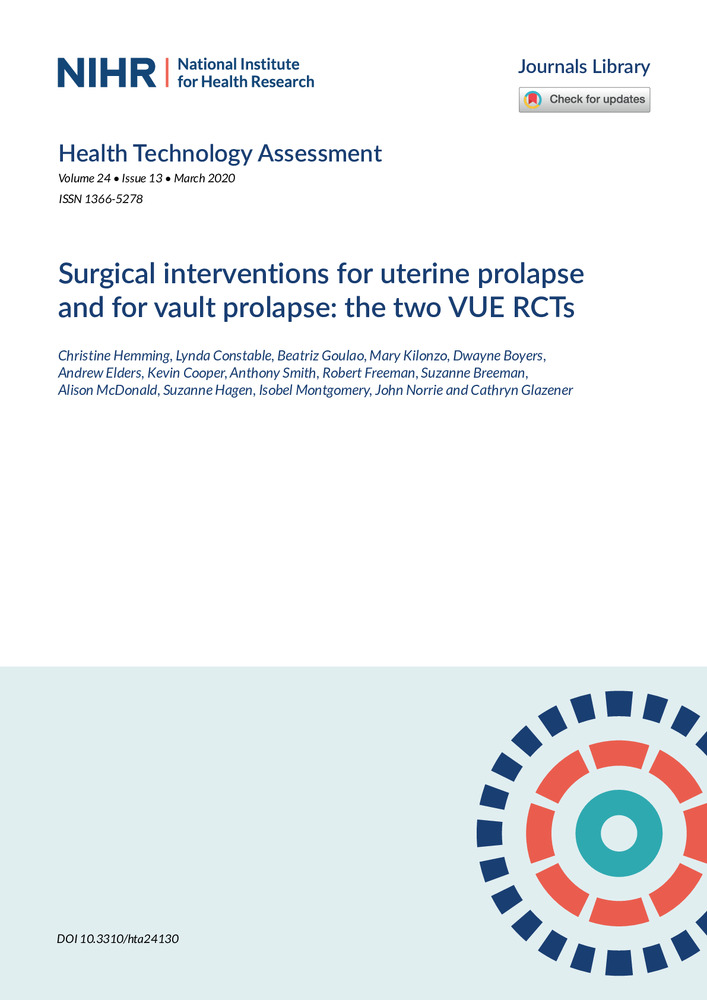 NIHR | National Institute for Health Research

Journals Library

Check for updates

Health Technology Assessment
Volume 24 • Issue 13 • March 2020
ISSN 1366-5278

Surgical interventions for uterine prolapse and for vault prolapse: the two VUE RCTs

Christine Hemming, Lynda Constable, Beatriz Goulao, Mary Kilonzo, Dwayne Boyers, Andrew Elders, Kevin Cooper, Anthony Smith, Robert Freeman, Suzanne Breeman, Alison McDonald, Suzanne Hagen, Isobel Montgomery, John Norrie and Cathryn Glazener

DOI 10.3310/hta24130